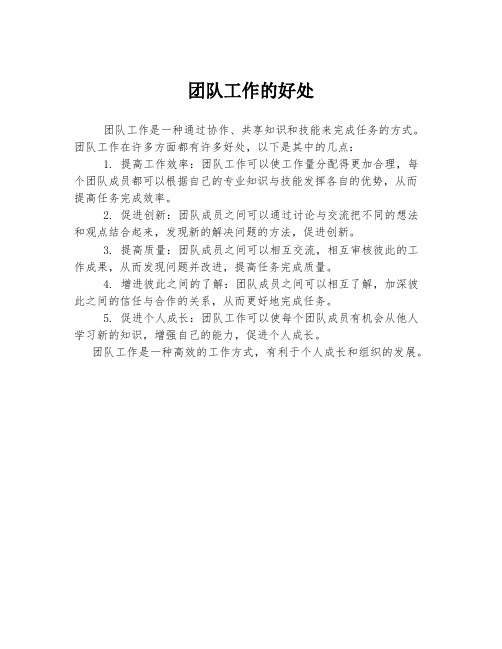 团队工作的好处

团队工作是一种通过协作、共享知识和技能来完成任务的方式。团队工作在许多方面都有许多好处，以下是其中的几点：

1. 提高工作效率：团队工作可以使工作量分配得更加合理，每个团队成员都可以根据自己的专业知识与技能发挥各自的优势，从而提高任务完成效率。

2. 促进创新：团队成员之间可以通过讨论与交流把不同的想法和观点结合起来，发现新的解决问题的方法，促进创新。

3. 提高质量：团队成员之间可以相互交流，相互审核彼此的工作成果，从而发现问题并改进，提高任务完成质量。

4. 增进彼此之间的了解：团队成员之间可以相互了解，加深彼此之间的信任与合作的关系，从而更好地完成任务。

5. 促进个人成长：团队工作可以使每个团队成员有机会从他人学习新的知识，增强自己的能力，促进个人成长。

团队工作是一种高效的工作方式，有利于个人成长和组织的发展。